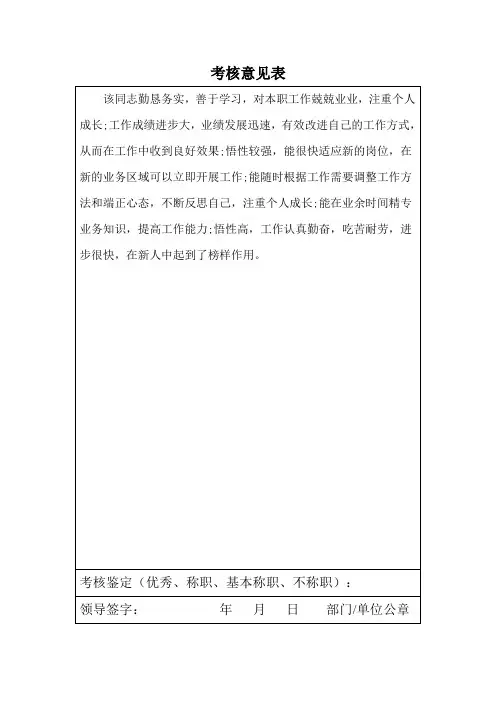 考核意见表

该同志勤恳务实，善于学习，对本职工作兢兢业业，注重个人成长;工作成绩进步大，业绩发展迅速，有效改进自己的工作方式，从而在工作中收到良好效果;悟性较强，能很快适应新的岗位，在新的业务区域可以立即开展工作;能随时根据工作需要调整工作方法和端正心态，不断反思自己，注重个人成长;能在业余时间精专业务知识，提高工作能力;悟性高，工作认真勤奋，吃苦耐劳，进步很快，在新人中起到了榜样作用。

考核鉴定（优秀、称职、基本称职、不称职）：

领导签字：　　年　月　日　部门/单位公章